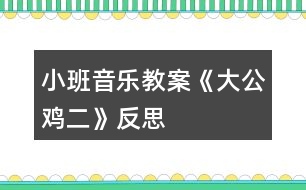 小班音乐教案《大公鸡二》反思